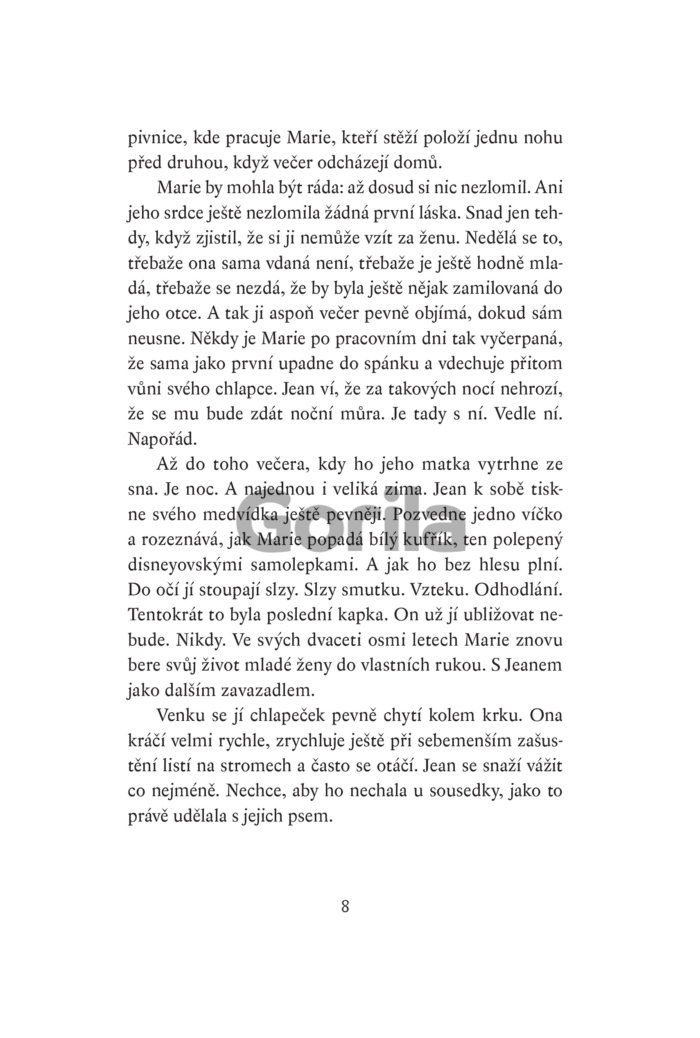 pivnice, kde pracuje Marie, kteří stěží položí jednu nohu před druhou, když večer odcházejí domů.

Marie by mohla být ráda: až dosud si nic nezlomil. Ani jeho srdce ještě nezlomila žádná první láska. Snad jen tehdy, když zjistil, že si ji nemůže vzít za ženu. Nedělá se to, třebaže ona sama vdaná není, třebaže je ještě hodně mladá, třebaže se nezdá, že by byla ještě nějak zamilovaná do jeho otce. A tak ji aspoň večer pevně objímá, dokud sám neusne. Někdy je Marie po pracovním dni tak vyčerpaná, že sama jako první upadne do spánku a vdechuje přitom vůni svého chlapce. Jean ví, že za takových nocí nehrozí, že se mu bude zdát noční můra. Je tady s ní. Vedle ní. Napořád.

Až do toho večera, kdy ho jeho matka vytrhne ze sna. Je noc. A najednou i veliká zima. Jean k sobě tiskne svého medvídka ještě pevněji. Pozvedne jedno víčko a rozeznává, jak Marie popadá bílý kufřík, ten polepený disneyovskými samolepkami. A jak ho bez hlesu plní. Do očí jí stoupají slzy. Slzy smutku. Vzteku. Odhodlání. Tentokrát to byla poslední kapka. On už jí ubližovat nebude. Nikdy. Ve svých dvaceti osmi letech Marie znovu bere svůj život mladé ženy do vlastních rukou. S Jeanem jako dalším zavazadlem.

Venku se jí chlapeček pevně chytí kolem krku. Ona kráčí velmi rychle, zrychluje ještě při sebemenším zašustění listí na stromech a často se otáčí. Jean se snaží vážit co nejméně. Nechce, aby ho nechala u sousedky, jako to právě udělala s jejich psem.

8

Gorila